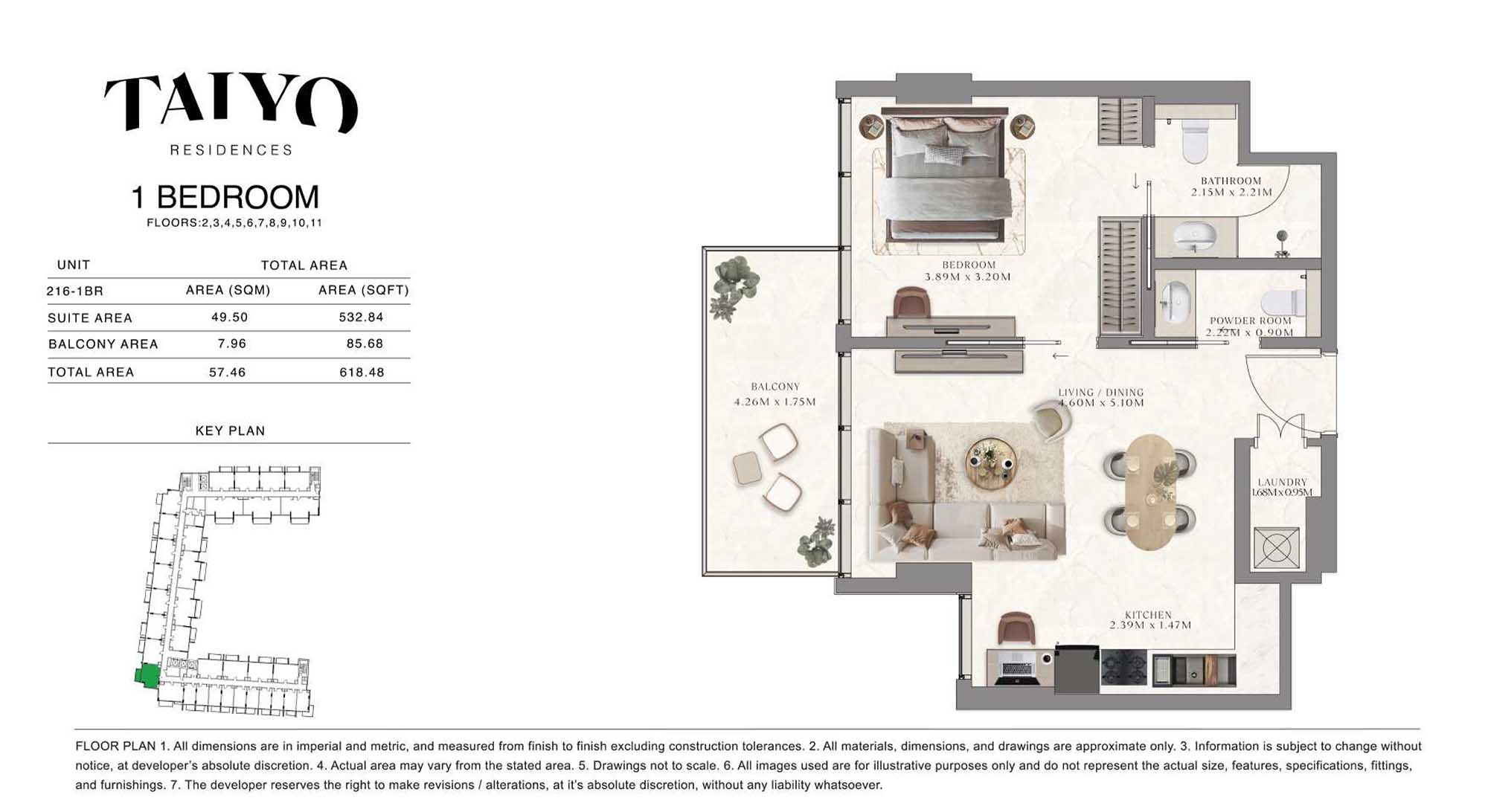 TAIYO
RESIDENCES

1 BEDROOM
FLOORS:2,3,4,5,6,7,8,9,10,11

| UNIT | TOTAL AREA | |
|---|---|---|
| 216-1BR | AREA (SQM) | AREA (SQFT) |
| SUITE AREA | 49.50 | 532.84 |
| BALCONY AREA | 7.96 | 85.68 |
| TOTAL AREA | 57.46 | 618.48 |

KEY PLAN

BATHROOM
2.15M x 2.21M

BEDROOM
3.89M x 3.20M

POWDER ROOM
2.22M x 0.90M

BALCONY
4.26M x 1.75M

LIVING / DINING
4.60M x 5.10M

LAUNDRY
1.68M x 0.95M

KITCHEN
2.39M x 1.47M

FLOOR PLAN 1. All dimensions are in imperial and metric, and measured from finish to finish excluding construction tolerances. 2. All materials, dimensions, and drawings are approximate only. 3. Information is subject to change without notice, at developer's absolute discretion. 4. Actual area may vary from the stated area. 5. Drawings not to scale. 6. All images used are for illustrative purposes only and do not represent the actual size, features, specifications, fittings, and furnishings. 7. The developer reserves the right to make revisions / alterations, at it's absolute discretion, without any liability whatsoever.